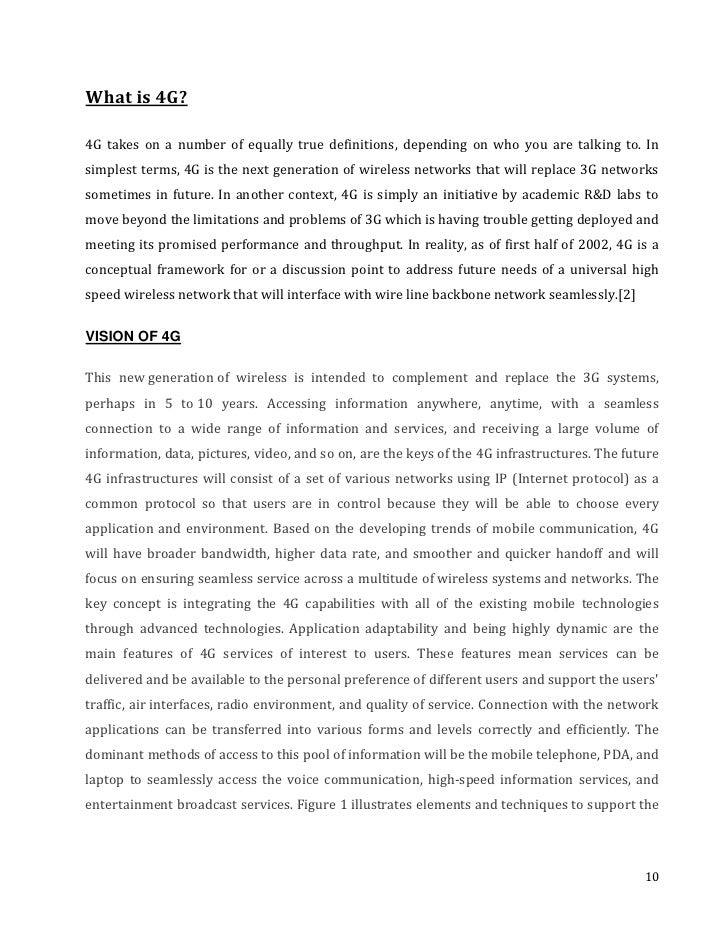 What is 4G?

4G takes on a number of equally true definitions, depending on who you are talking to. In simplest terms, 4G is the next generation of wireless networks that will replace 3G networks sometimes in future. In another context, 4G is simply an initiative by academic R&D labs to move beyond the limitations and problems of 3G which is having trouble getting deployed and meeting its promised performance and throughput. In reality, as of first half of 2002, 4G is a conceptual framework for or a discussion point to address future needs of a universal high speed wireless network that will interface with wire line backbone network seamlessly.[2]

VISION OF 4G

This new generation of wireless is intended to complement and replace the 3G systems, perhaps in 5 to 10 years. Accessing information anywhere, anytime, with a seamless connection to a wide range of information and services, and receiving a large volume of information, data, pictures, video, and so on, are the keys of the 4G infrastructures. The future 4G infrastructures will consist of a set of various networks using IP (Internet protocol) as a common protocol so that users are in control because they will be able to choose every application and environment. Based on the developing trends of mobile communication, 4G will have broader bandwidth, higher data rate, and smoother and quicker handoff and will focus on ensuring seamless service across a multitude of wireless systems and networks. The key concept is integrating the 4G capabilities with all of the existing mobile technologies through advanced technologies. Application adaptability and being highly dynamic are the main features of 4G services of interest to users. These features mean services can be delivered and be available to the personal preference of different users and support the users' traffic, air interfaces, radio environment, and quality of service. Connection with the network applications can be transferred into various forms and levels correctly and efficiently. The dominant methods of access to this pool of information will be the mobile telephone, PDA, and laptop to seamlessly access the voice communication, high-speed information services, and entertainment broadcast services. Figure 1 illustrates elements and techniques to support the

10